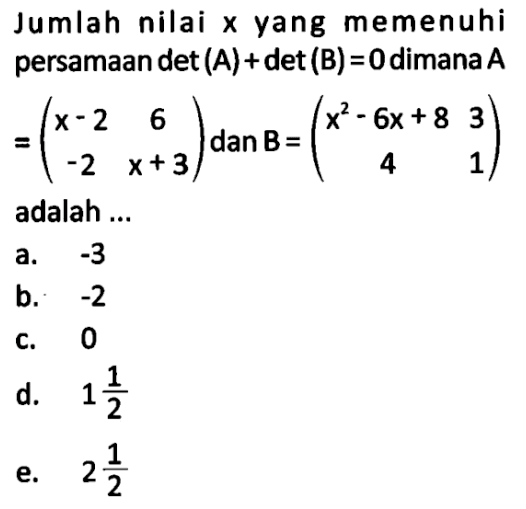 Jumlah nilai x yang memenuhi persamaan det (A) + det (B) = 0 dimana A $= \begin{pmatrix} x-2 & 6 \\ -2 & x+3 \end{pmatrix}$ dan B $= \begin{pmatrix} x^2-6x+8 & 3 \\ 4 & 1 \end{pmatrix}$ adalah ...

a. -3
b. -2
c. 0
d. $1\frac{1}{2}$
e. $2\frac{1}{2}$